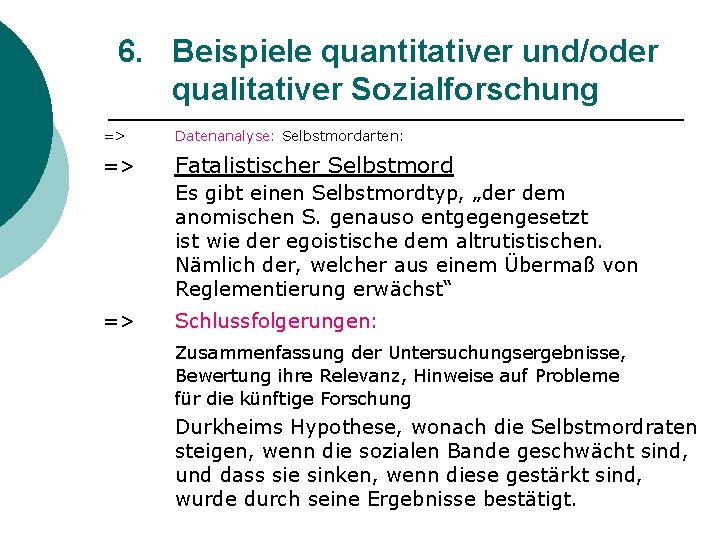 6. Beispiele quantitativer und/oder qualitativer Sozialforschung

=> Datenanalyse: Selbstmordarten:

=> Fatalistischer Selbstmord

Es gibt einen Selbstmordtyp, „der dem anomischen S. genauso entgegengesetzt ist wie der egoistische dem altrutistischen. Nämlich der, welcher aus einem Übermaß von Reglementierung erwächst“

=> Schlussfolgerungen:

Zusammenfassung der Untersuchungsergebnisse, Bewertung ihre Relevanz, Hinweise auf Probleme für die künftige Forschung

Durkheims Hypothese, wonach die Selbstmordraten steigen, wenn die sozialen Bande geschwächt sind, und dass sie sinken, wenn diese gestärkt sind, wurde durch seine Ergebnisse bestätigt.